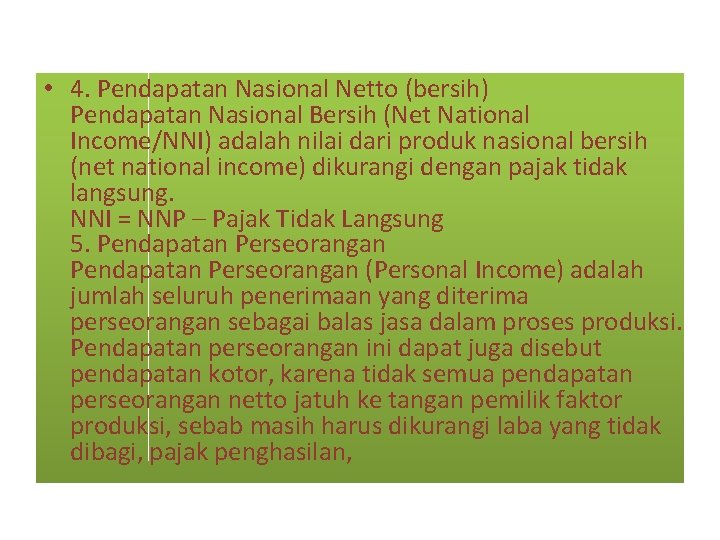 • 4. Pendapatan Nasional Netto (bersih)
Pendapatan Nasional Bersih (Net National Income/NNI) adalah nilai dari produk nasional bersih (net national income) dikurangi dengan pajak tidak langsung.
NNI = NNP – Pajak Tidak Langsung
5. Pendapatan Perseorangan
Pendapatan Perseorangan (Personal Income) adalah jumlah seluruh penerimaan yang diterima perseorangan sebagai balas jasa dalam proses produksi. Pendapatan perseorangan ini dapat juga disebut pendapatan kotor, karena tidak semua pendapatan perseorangan netto jatuh ke tangan pemilik faktor produksi, sebab masih harus dikurangi laba yang tidak dibagi, pajak penghasilan,